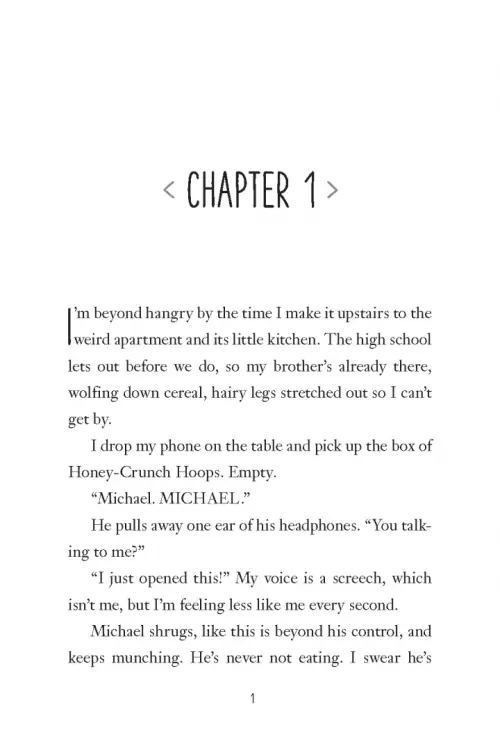 < CHAPTER 1 >

I'm beyond hangry by the time I make it upstairs to the weird apartment and its little kitchen. The high school lets out before we do, so my brother's already there, wolfing down cereal, hairy legs stretched out so I can't get by.

I drop my phone on the table and pick up the box of Honey-Crunch Hoops. Empty.

"Michael. MICHAEL."

He pulls away one ear of his headphones. "You talking to me?"

"I just opened this!" My voice is a screech, which isn't me, but I'm feeling less like me every second.

Michael shrugs, like this is beyond his control, and keeps munching. He's never not eating. I swear he's

1